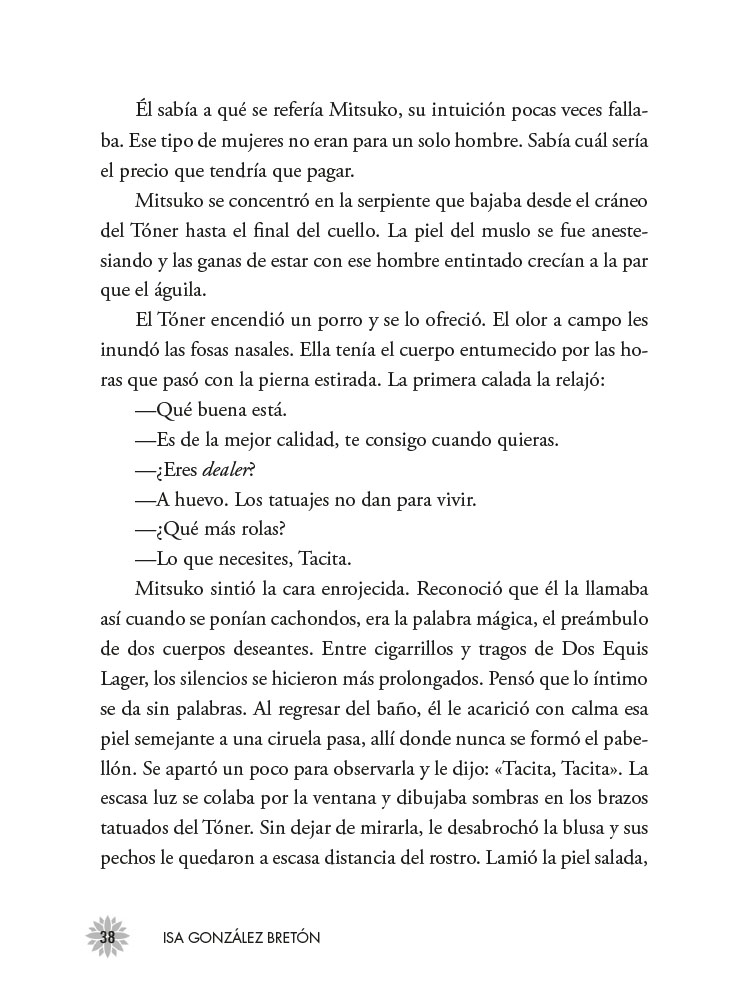 Él sabía a qué se refería Mitsuko, su intuición pocas veces fallaba. Ese tipo de mujeres no eran para un solo hombre. Sabía cuál sería el precio que tendría que pagar.

Mitsuko se concentró en la serpiente que bajaba desde el cráneo del Tóner hasta el final del cuello. La piel del muslo se fue anestesiando y las ganas de estar con ese hombre entintado crecían a la par que el águila.

El Tóner encendió un porro y se lo ofreció. El olor a campo les inundó las fosas nasales. Ella tenía el cuerpo entumecido por las horas que pasó con la pierna estirada. La primera calada la relajó:

—Qué buena está.

—Es de la mejor calidad, te consigo cuando quieras.

—¿Eres dealer?

—A huevo. Los tatuajes no dan para vivir.

—¿Qué más rolas?

—Lo que necesites, Tacita.

Mitsuko sintió la cara enrojecida. Reconoció que él la llamaba así cuando se ponían cachondos, era la palabra mágica, el preámbulo de dos cuerpos deseantes. Entre cigarrillos y tragos de Dos Equis Lager, los silencios se hicieron más prolongados. Pensó que lo íntimo se da sin palabras. Al regresar del baño, él le acarició con calma esa piel semejante a una ciruela pasa, allí donde nunca se formó el pabellón. Se apartó un poco para observarla y le dijo: «Tacita, Tacita». La escasa luz se colaba por la ventana y dibujaba sombras en los brazos tatuados del Tóner. Sin dejar de mirarla, le desabrochó la blusa y sus pechos le quedaron a escasa distancia del rostro. Lamió la piel salada,

38 ISA GONZÁLEZ BRETÓN